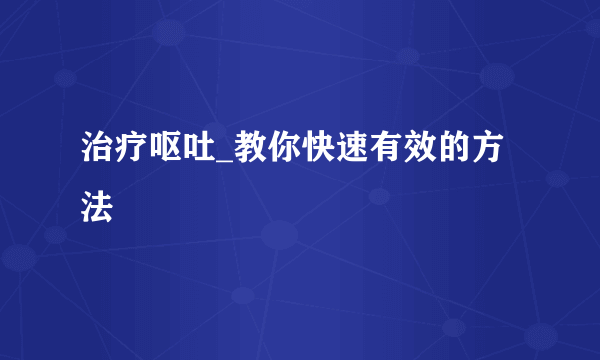 治疗呕吐_教你快速有效的方法